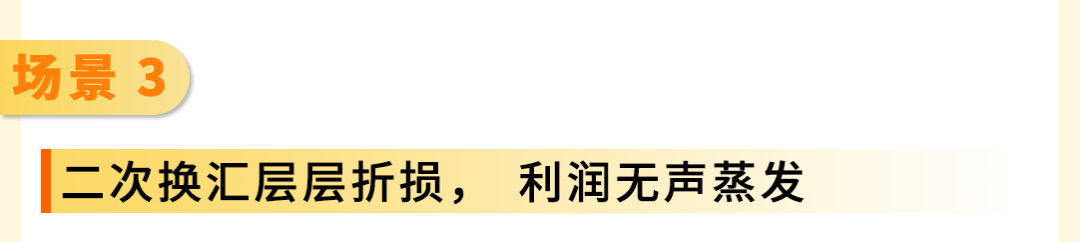 场景 3

二次换汇层层折损， 利润无声蒸发